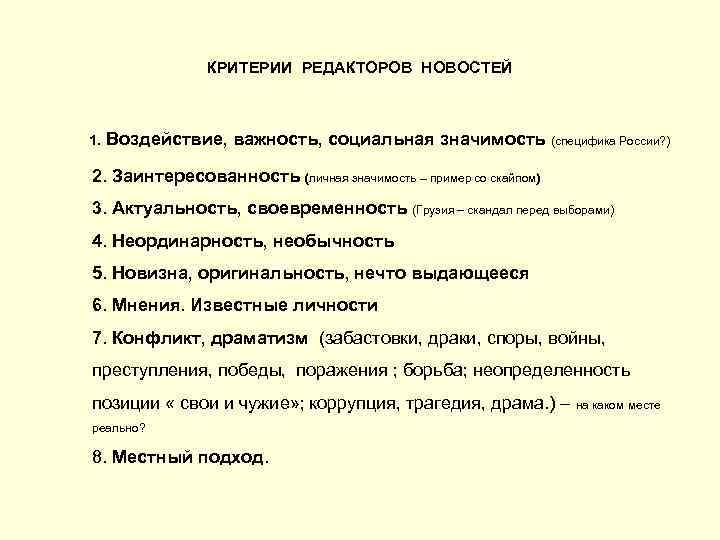 КРИТЕРИИ РЕДАКТОРОВ НОВОСТЕЙ

1. Воздействие, важность, социальная значимость (специфика России?)

2. Заинтересованность (личная значимость – пример со скайпом)

3. Актуальность, своевременность (Грузия – скандал перед выборами)

4. Неординарность, необычность

5. Новизна, оригинальность, нечто выдающееся

6. Мнения. Известные личности

7. Конфликт, драматизм (забастовки, драки, споры, войны, преступления, победы, поражения ; борьба; неопределенность позиции « свои и чужие»; коррупция, трагедия, драма.) – на каком месте реально?

8. Местный подход.